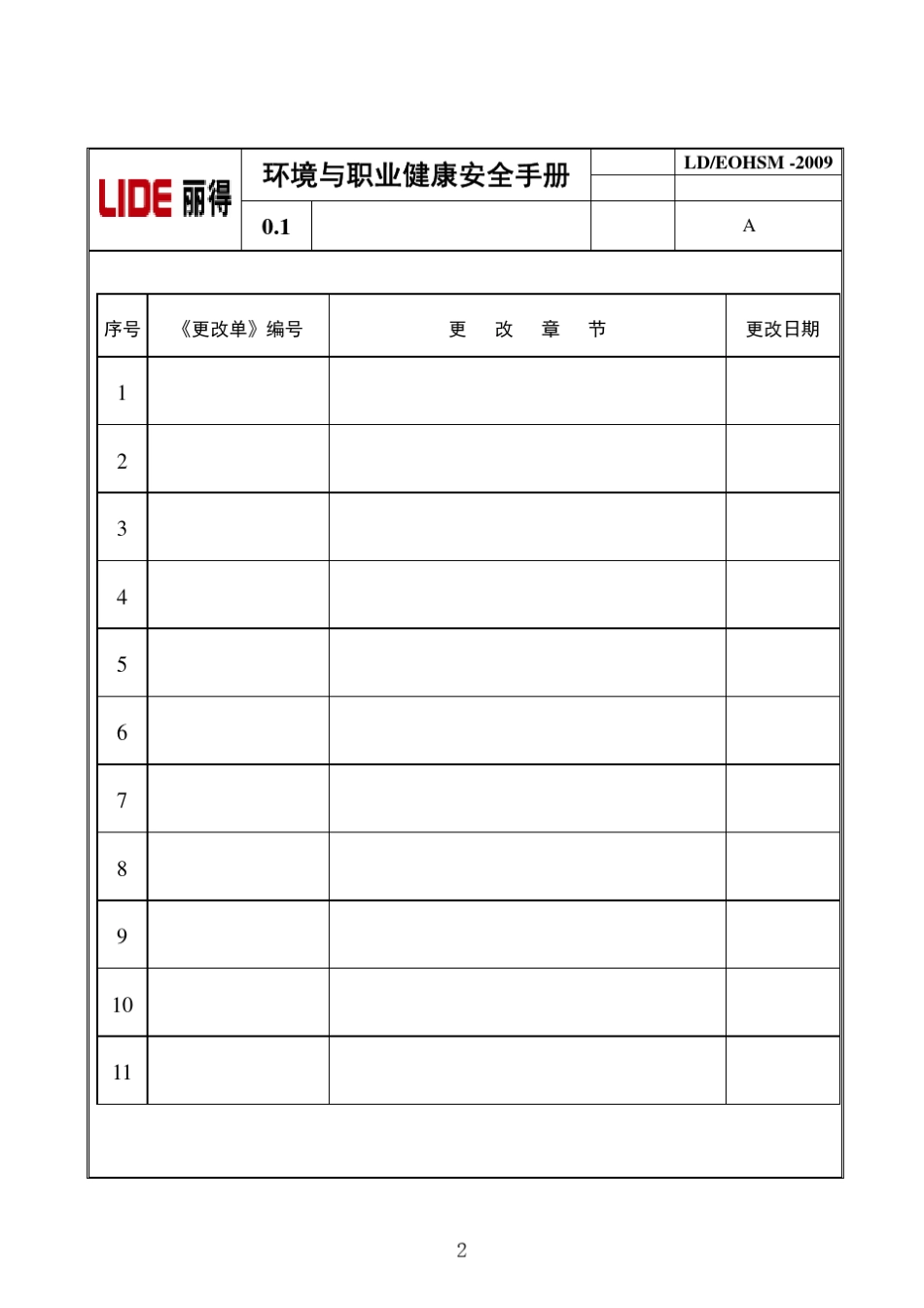 LIDE 丽得

环境与职业健康安全手册

LD/EOHSM -2009

0.1

A

| 序号 | 《更改单》编号 | 更　改　章　节 | 更改日期 |
|---|---|---|---|
| 1 | | | |
| 2 | | | |
| 3 | | | |
| 4 | | | |
| 5 | | | |
| 6 | | | |
| 7 | | | |
| 8 | | | |
| 9 | | | |
| 10 | | | |
| 11 | | | |

2